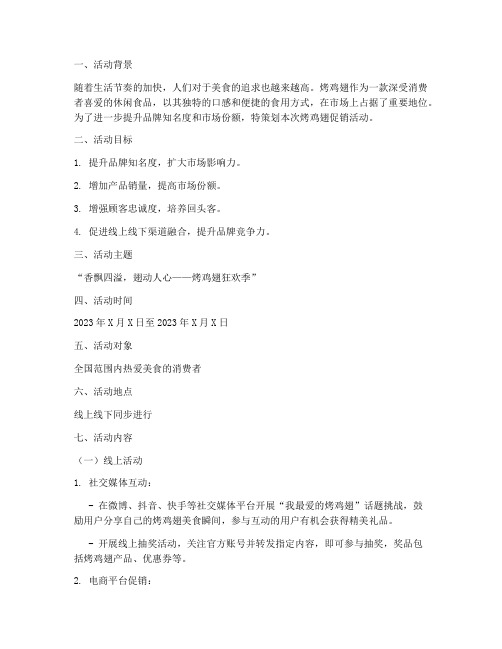 一、活动背景

随着生活节奏的加快，人们对于美食的追求也越来越高。烤鸡翅作为一款深受消费者喜爱的休闲食品，以其独特的口感和便捷的食用方式，在市场上占据了重要地位。为了进一步提升品牌知名度和市场份额，特策划本次烤鸡翅促销活动。

二、活动目标

1. 提升品牌知名度，扩大市场影响力。

2. 增加产品销量，提高市场份额。

3. 增强顾客忠诚度，培养回头客。

4. 促进线上线下渠道融合，提升品牌竞争力。

三、活动主题

“香飘四溢，翅动人心——烤鸡翅狂欢季”

四、活动时间

2023 年 X 月 X 日至 2023 年 X 月 X 日

五、活动对象

全国范围内热爱美食的消费者

六、活动地点

线上线下同步进行

七、活动内容

（一）线上活动

1. 社交媒体互动：

- 在微博、抖音、快手等社交媒体平台开展“我最爱的烤鸡翅”话题挑战，鼓励用户分享自己的烤鸡翅美食瞬间，参与互动的用户有机会获得精美礼品。

- 开展线上抽奖活动，关注官方账号并转发指定内容，即可参与抽奖，奖品包括烤鸡翅产品、优惠券等。

2. 电商平台促销：